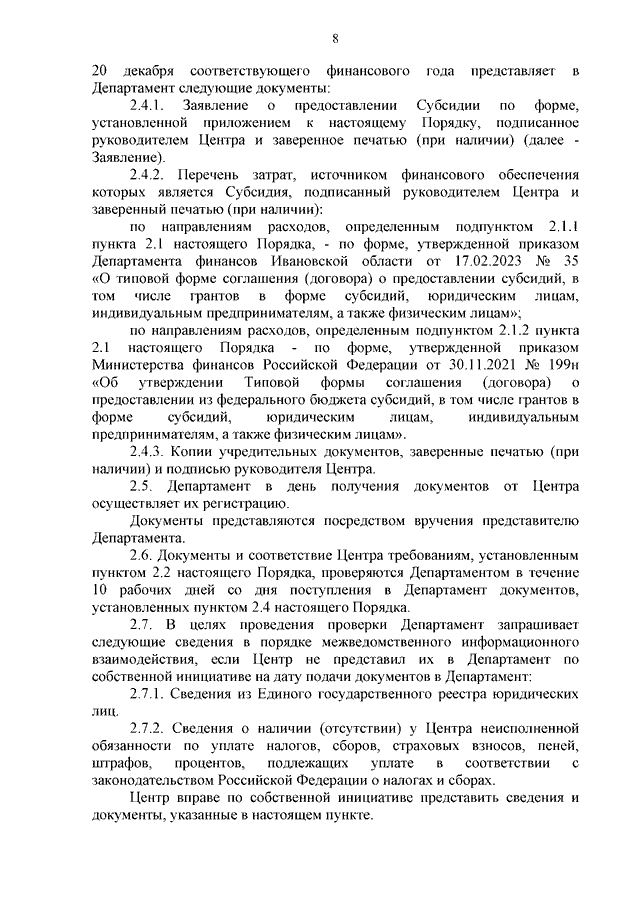 8

20 декабря соответствующего финансового года представляет в Департамент следующие документы:

2.4.1. Заявление о предоставлении Субсидии по форме, установленной приложением к настоящему Порядку, подписанное руководителем Центра и заверенное печатью (при наличии) (далее - Заявление).

2.4.2. Перечень затрат, источником финансового обеспечения которых является Субсидия, подписанный руководителем Центра и заверенный печатью (при наличии):

по направлениям расходов, определенным подпунктом 2.1.1 пункта 2.1 настоящего Порядка, - по форме, утвержденной приказом Департамента финансов Ивановской области от 17.02.2023 № 35 «О типовой форме соглашения (договора) о предоставлении субсидий, в том числе грантов в форме субсидий, юридическим лицам, индивидуальным предпринимателям, а также физическим лицам»;

по направлениям расходов, определенным подпунктом 2.1.2 пункта 2.1 настоящего Порядка - по форме, утвержденной приказом Министерства финансов Российской Федерации от 30.11.2021 № 199н «Об утверждении Типовой формы соглашения (договора) о предоставлении из федерального бюджета субсидий, в том числе грантов в форме субсидий, юридическим лицам, индивидуальным предпринимателям, а также физическим лицам».

2.4.3. Копии учредительных документов, заверенные печатью (при наличии) и подписью руководителя Центра.

2.5. Департамент в день получения документов от Центра осуществляет их регистрацию.

Документы представляются посредством вручения представителю Департамента.

2.6. Документы и соответствие Центра требованиям, установленным пунктом 2.2 настоящего Порядка, проверяются Департаментом в течение 10 рабочих дней со дня поступления в Департамент документов, установленных пунктом 2.4 настоящего Порядка.

2.7. В целях проведения проверки Департамент запрашивает следующие сведения в порядке межведомственного информационного взаимодействия, если Центр не представил их в Департамент по собственной инициативе на дату подачи документов в Департамент:

2.7.1. Сведения из Единого государственного реестра юридических лиц.

2.7.2. Сведения о наличии (отсутствии) у Центра неисполненной обязанности по уплате налогов, сборов, страховых взносов, пеней, штрафов, процентов, подлежащих уплате в соответствии с законодательством Российской Федерации о налогах и сборах.

Центр вправе по собственной инициативе представить сведения и документы, указанные в настоящем пункте.